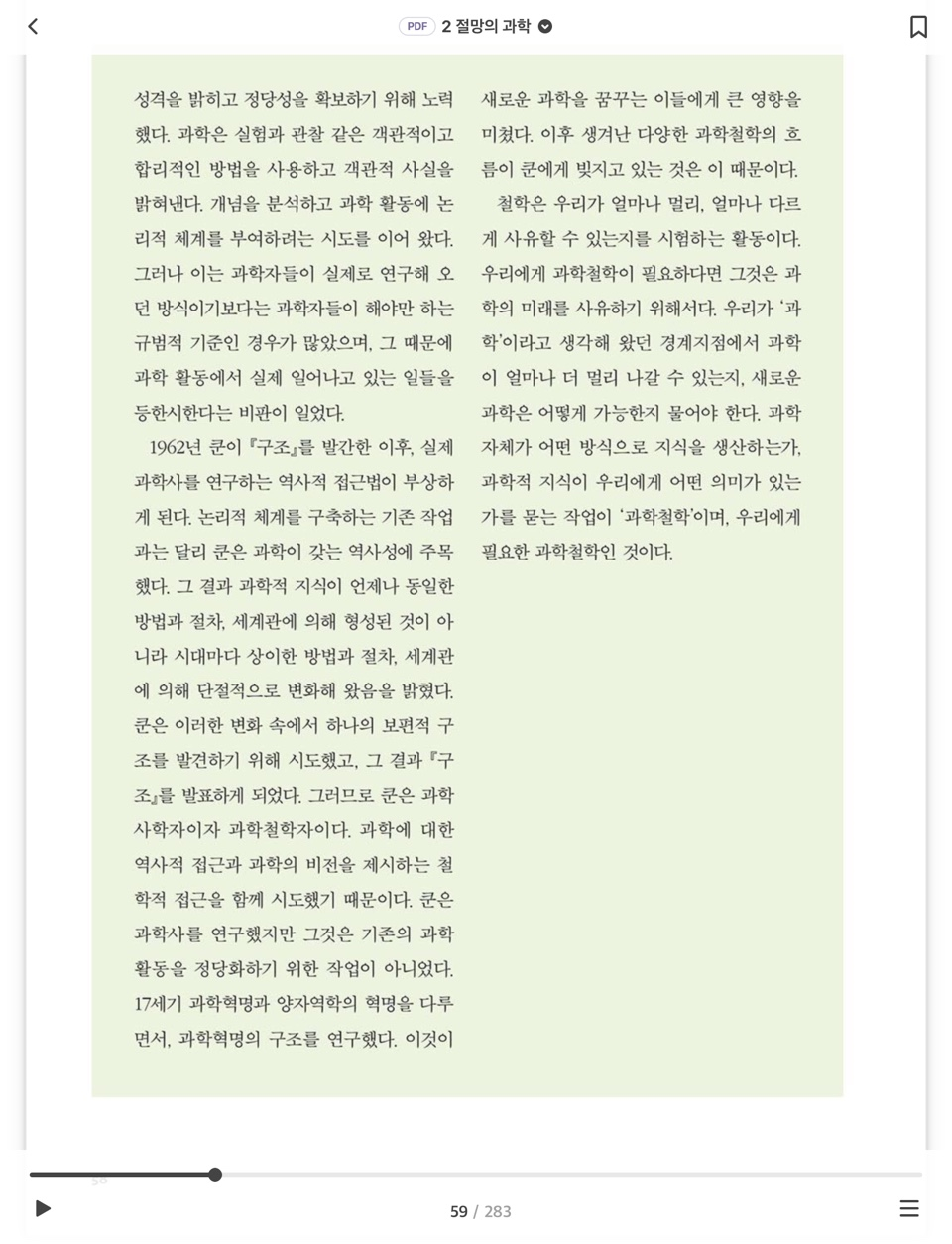 PDF 2 절망의 과학

성격을 밝히고 정당성을 확보하기 위해 노력했다. 과학은 실험과 관찰 같은 객관적이고 합리적인 방법을 사용하고 객관적 사실을 밝혀낸다. 개념을 분석하고 과학 활동에 논리적 체계를 부여하려는 시도를 이어 왔다. 그러나 이는 과학자들이 실제로 연구해 오던 방식이기보다는 과학자들이 해야만 하는 규범적 기준인 경우가 많았으며, 그 때문에 과학 활동에서 실제 일어나고 있는 일들을 등한시한다는 비판이 일었다.

1962년 쿤이 『구조』를 발간한 이후, 실제 과학사를 연구하는 역사적 접근법이 부상하게 된다. 논리적 체계를 구축하는 기존 작업과는 달리 쿤은 과학이 갖는 역사성에 주목했다. 그 결과 과학적 지식이 언제나 동일한 방법과 절차, 세계관에 의해 형성된 것이 아니라 시대마다 상이한 방법과 절차, 세계관에 의해 단절적으로 변화해 왔음을 밝혔다. 쿤은 이러한 변화 속에서 하나의 보편적 구조를 발견하기 위해 시도했고, 그 결과 『구조』를 발표하게 되었다. 그러므로 쿤은 과학사학자이자 과학철학자이다. 과학에 대한 역사적 접근과 과학의 비전을 제시하는 철학적 접근을 함께 시도했기 때문이다. 쿤은 과학사를 연구했지만 그것은 기존의 과학 활동을 정당화하기 위한 작업이 아니었다. 17세기 과학혁명과 양자역학의 혁명을 다루면서, 과학혁명의 구조를 연구했다. 이것이

새로운 과학을 꿈꾸는 이들에게 큰 영향을 미쳤다. 이후 생겨난 다양한 과학철학의 흐름이 쿤에게 빚지고 있는 것은 이 때문이다.

철학은 우리가 얼마나 멀리, 얼마나 다르게 사유할 수 있는지를 시험하는 활동이다. 우리에게 과학철학이 필요하다면 그것은 과학의 미래를 사유하기 위해서다. 우리가 '과학'이라고 생각해 왔던 경계지점에서 과학이 얼마나 더 멀리 나갈 수 있는지, 새로운 과학은 어떻게 가능한지 물어야 한다. 과학 자체가 어떤 방식으로 지식을 생산하는가, 과학적 지식이 우리에게 어떤 의미가 있는가를 묻는 작업이 '과학철학'이며, 우리에게 필요한 과학철학인 것이다.

59 / 283